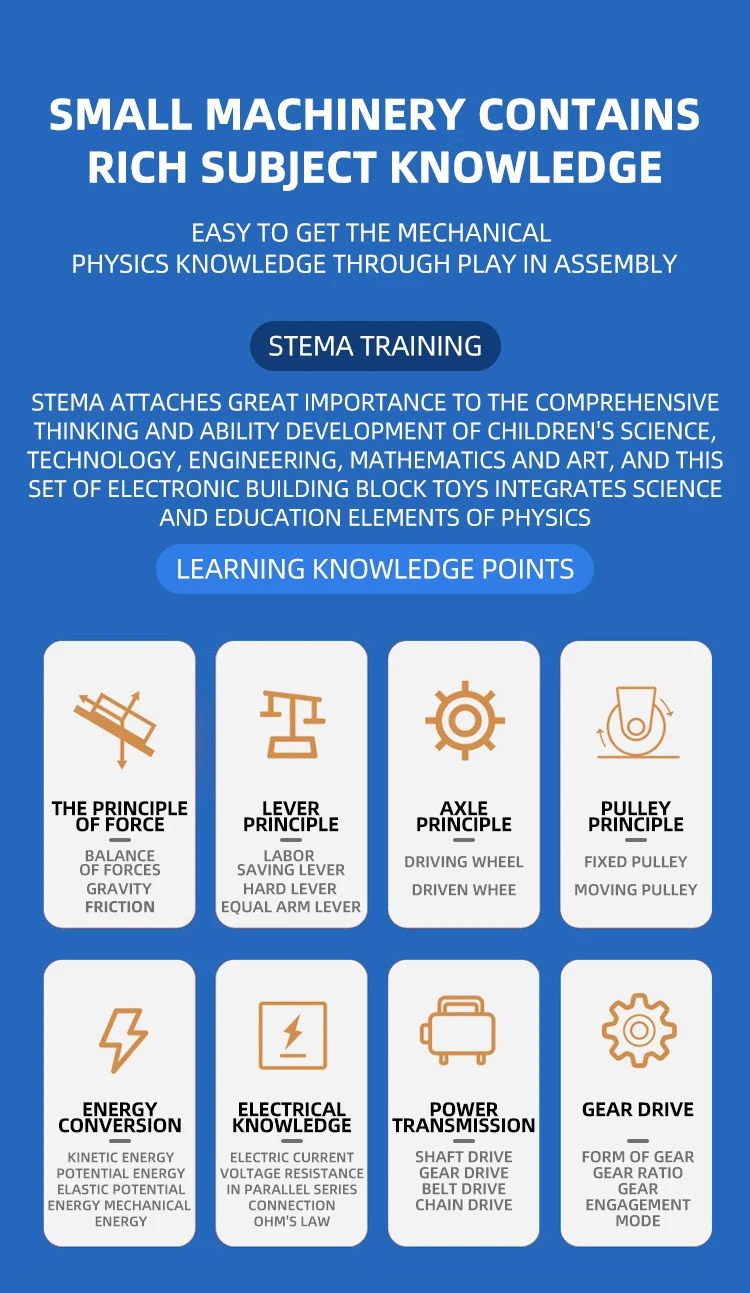 SMALL MACHINERY CONTAINS RICH SUBJECT KNOWLEDGE

EASY TO GET THE MECHANICAL PHYSICS KNOWLEDGE THROUGH PLAY IN ASSEMBLY

STEMA TRAINING

STEMA ATTACHES GREAT IMPORTANCE TO THE COMPREHENSIVE THINKING AND ABILITY DEVELOPMENT OF CHILDREN'S SCIENCE, TECHNOLOGY, ENGINEERING, MATHEMATICS AND ART, AND THIS SET OF ELECTRONIC BUILDING BLOCK TOYS INTEGRATES SCIENCE AND EDUCATION ELEMENTS OF PHYSICS

LEARNING KNOWLEDGE POINTS

THE PRINCIPLE OF FORCE
BALANCE OF FORCES
GRAVITY
FRICTION

LEVER PRINCIPLE
LABOR SAVING LEVER
HARD LEVER
EQUAL ARM LEVER

AXLE PRINCIPLE
DRIVING WHEEL
DRIVEN WHEE

PULLEY PRINCIPLE
FIXED PULLEY
MOVING PULLEY

ENERGY CONVERSION
KINETIC ENERGY
POTENTIAL ENERGY
ELASTIC POTENTIAL ENERGY MECHANICAL ENERGY

ELECTRICAL KNOWLEDGE
ELECTRIC CURRENT
VOLTAGE RESISTANCE
IN PARALLEL SERIES CONNECTION
OHM'S LAW

POWER TRANSMISSION
SHAFT DRIVE
GEAR DRIVE
BELT DRIVE
CHAIN DRIVE

GEAR DRIVE
FORM OF GEAR
GEAR RATIO
GEAR ENGAGEMENT MODE